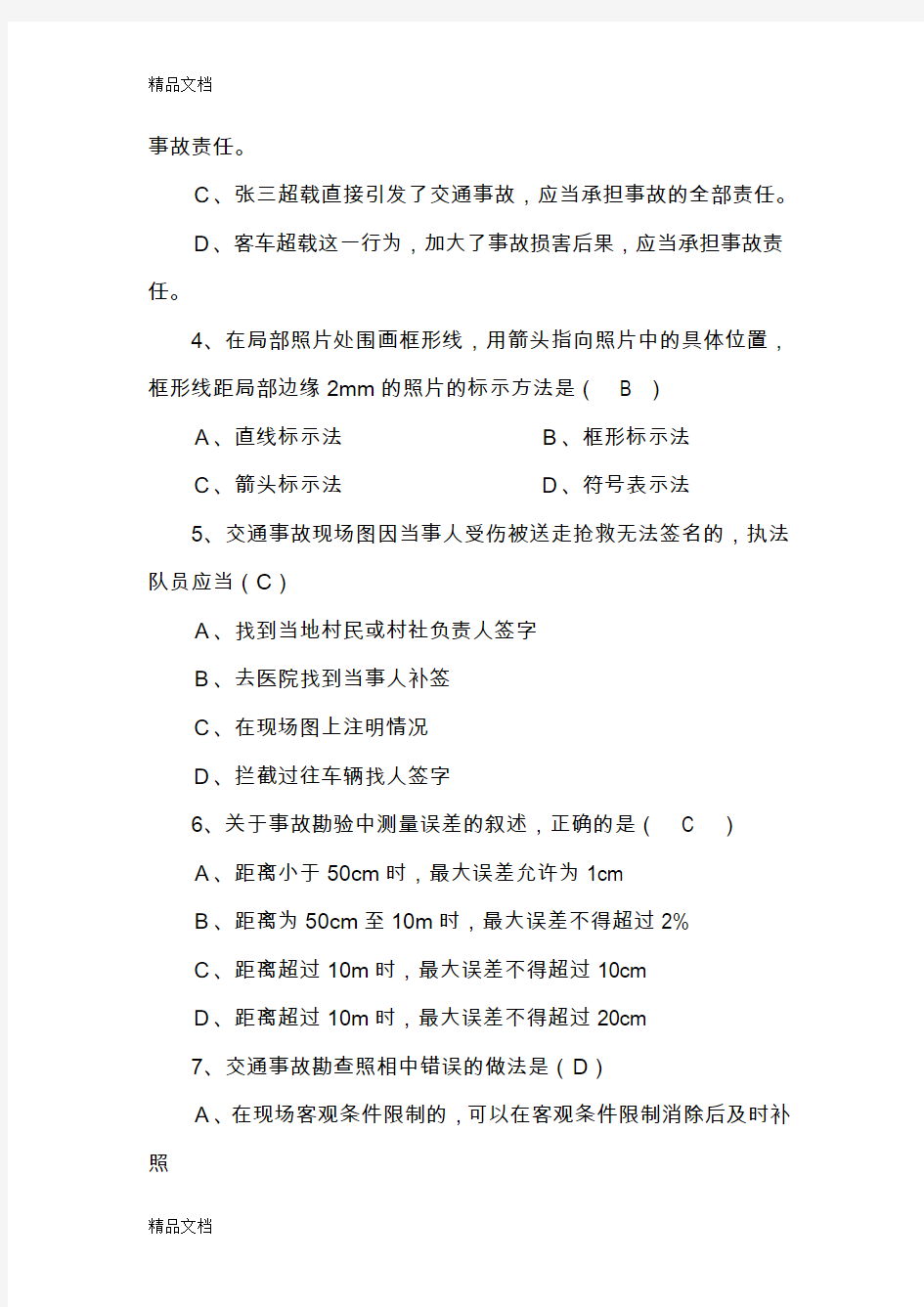 精品文档

事故责任。

C、张三超载直接引发了交通事故，应当承担事故的全部责任。

D、客车超载这一行为，加大了事故损害后果，应当承担事故责任。

4、在局部照片处围画框形线，用箭头指向照片中的具体位置，框形线距局部边缘 2mm 的照片的标示方法是（ B ）

A、直线标示法

B、框形标示法

C、箭头标示法

D、符号表示法

5、交通事故现场图因当事人受伤被送走抢救无法签名的，执法队员应当（C）

A、找到当地村民或村社负责人签字

B、去医院找到当事人补签

C、在现场图上注明情况

D、拦截过往车辆找人签字

6、关于事故勘验中测量误差的叙述，正确的是（ C ）

A、距离小于 50cm 时，最大误差允许为 1cm

B、距离为 50cm 至 10m 时，最大误差不得超过 2%

C、距离超过 10m 时，最大误差不得超过 10cm

D、距离超过 10m 时，最大误差不得超过 20cm

7、交通事故勘查照相中错误的做法是（D）

A、在现场客观条件限制的，可以在客观条件限制消除后及时补照

精品文档